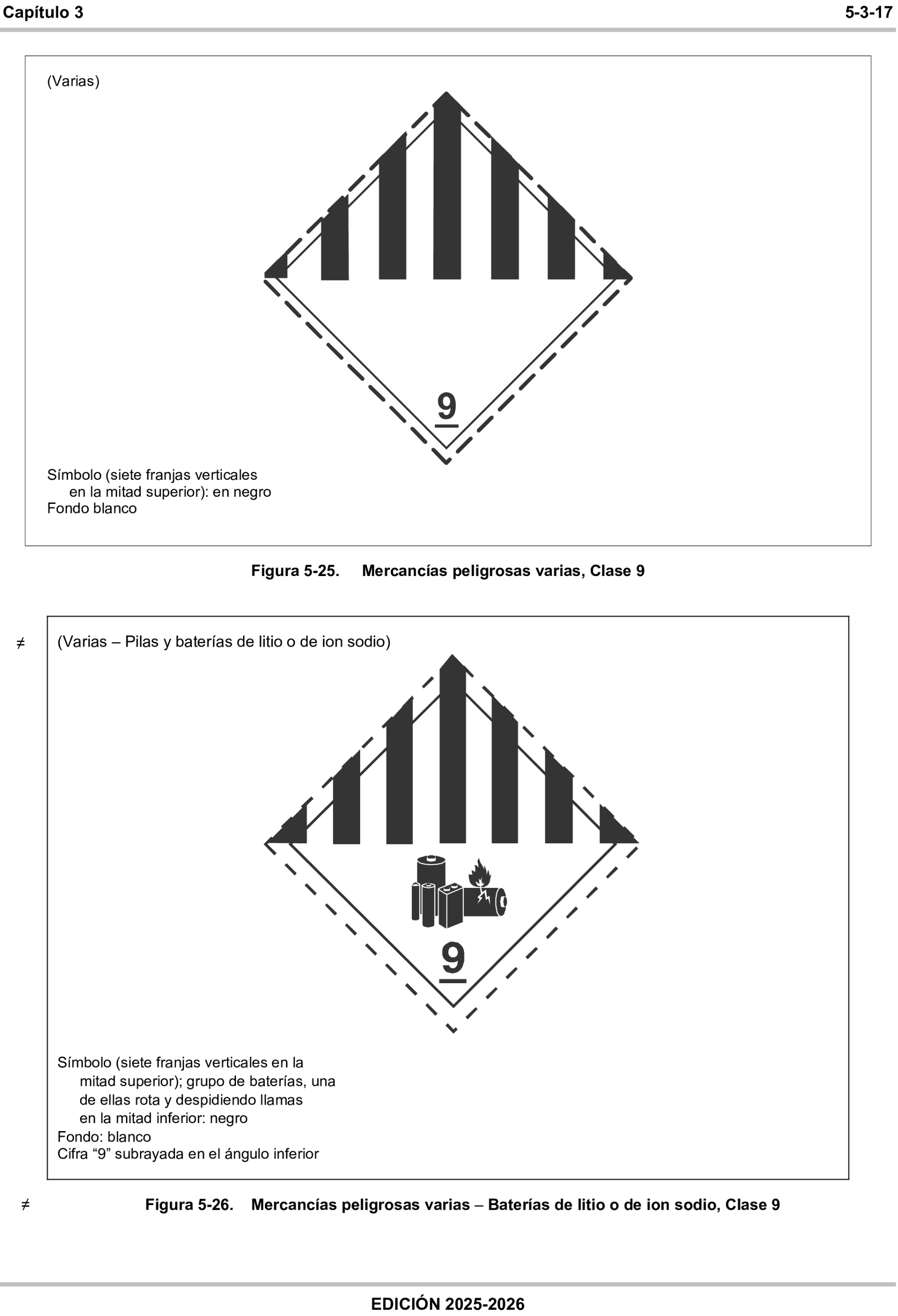 Capítulo 3

5-3-17

(Varias)

9

Símbolo (siete franjas verticales en la mitad superior): en negro
Fondo blanco

Figura 5-25. Mercancías peligrosas varias, Clase 9

≠ (Varias – Pilas y baterías de litio o de ion sodio)

9

Símbolo (siete franjas verticales en la mitad superior); grupo de baterías, una de ellas rota y despidiendo llamas en la mitad inferior: negro
Fondo: blanco
Cifra “9” subrayada en el ángulo inferior

≠ Figura 5-26. Mercancías peligrosas varias – Baterías de litio o de ion sodio, Clase 9

EDICIÓN 2025-2026